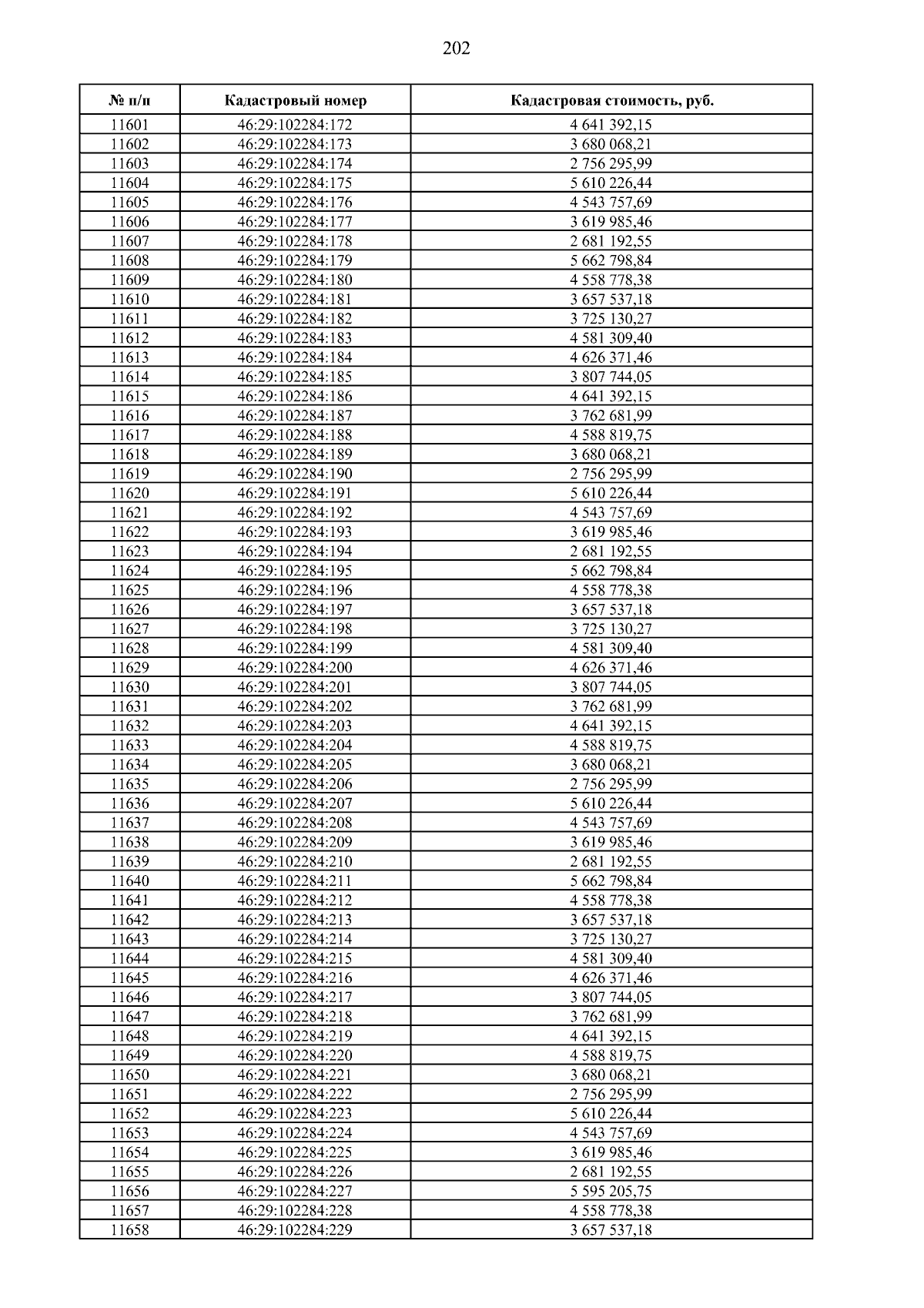 202

| № п/п | Кадастровый номер | Кадастровая стоимость, руб. |
|---|---|---|
| 11601 | 46:29:102284:172 | 4 641 392,15 |
| 11602 | 46:29:102284:173 | 3 680 068,21 |
| 11603 | 46:29:102284:174 | 2 756 295,99 |
| 11604 | 46:29:102284:175 | 5 610 226,44 |
| 11605 | 46:29:102284:176 | 4 543 757,69 |
| 11606 | 46:29:102284:177 | 3 619 985,46 |
| 11607 | 46:29:102284:178 | 2 681 192,55 |
| 11608 | 46:29:102284:179 | 5 662 798,84 |
| 11609 | 46:29:102284:180 | 4 558 778,38 |
| 11610 | 46:29:102284:181 | 3 657 537,18 |
| 11611 | 46:29:102284:182 | 3 725 130,27 |
| 11612 | 46:29:102284:183 | 4 581 309,40 |
| 11613 | 46:29:102284:184 | 4 626 371,46 |
| 11614 | 46:29:102284:185 | 3 807 744,05 |
| 11615 | 46:29:102284:186 | 4 641 392,15 |
| 11616 | 46:29:102284:187 | 3 762 681,99 |
| 11617 | 46:29:102284:188 | 4 588 819,75 |
| 11618 | 46:29:102284:189 | 3 680 068,21 |
| 11619 | 46:29:102284:190 | 2 756 295,99 |
| 11620 | 46:29:102284:191 | 5 610 226,44 |
| 11621 | 46:29:102284:192 | 4 543 757,69 |
| 11622 | 46:29:102284:193 | 3 619 985,46 |
| 11623 | 46:29:102284:194 | 2 681 192,55 |
| 11624 | 46:29:102284:195 | 5 662 798,84 |
| 11625 | 46:29:102284:196 | 4 558 778,38 |
| 11626 | 46:29:102284:197 | 3 657 537,18 |
| 11627 | 46:29:102284:198 | 3 725 130,27 |
| 11628 | 46:29:102284:199 | 4 581 309,40 |
| 11629 | 46:29:102284:200 | 4 626 371,46 |
| 11630 | 46:29:102284:201 | 3 807 744,05 |
| 11631 | 46:29:102284:202 | 3 762 681,99 |
| 11632 | 46:29:102284:203 | 4 641 392,15 |
| 11633 | 46:29:102284:204 | 4 588 819,75 |
| 11634 | 46:29:102284:205 | 3 680 068,21 |
| 11635 | 46:29:102284:206 | 2 756 295,99 |
| 11636 | 46:29:102284:207 | 5 610 226,44 |
| 11637 | 46:29:102284:208 | 4 543 757,69 |
| 11638 | 46:29:102284:209 | 3 619 985,46 |
| 11639 | 46:29:102284:210 | 2 681 192,55 |
| 11640 | 46:29:102284:211 | 5 662 798,84 |
| 11641 | 46:29:102284:212 | 4 558 778,38 |
| 11642 | 46:29:102284:213 | 3 657 537,18 |
| 11643 | 46:29:102284:214 | 3 725 130,27 |
| 11644 | 46:29:102284:215 | 4 581 309,40 |
| 11645 | 46:29:102284:216 | 4 626 371,46 |
| 11646 | 46:29:102284:217 | 3 807 744,05 |
| 11647 | 46:29:102284:218 | 3 762 681,99 |
| 11648 | 46:29:102284:219 | 4 641 392,15 |
| 11649 | 46:29:102284:220 | 4 588 819,75 |
| 11650 | 46:29:102284:221 | 3 680 068,21 |
| 11651 | 46:29:102284:222 | 2 756 295,99 |
| 11652 | 46:29:102284:223 | 5 610 226,44 |
| 11653 | 46:29:102284:224 | 4 543 757,69 |
| 11654 | 46:29:102284:225 | 3 619 985,46 |
| 11655 | 46:29:102284:226 | 2 681 192,55 |
| 11656 | 46:29:102284:227 | 5 595 205,75 |
| 11657 | 46:29:102284:228 | 4 558 778,38 |
| 11658 | 46:29:102284:229 | 3 657 537,18 |